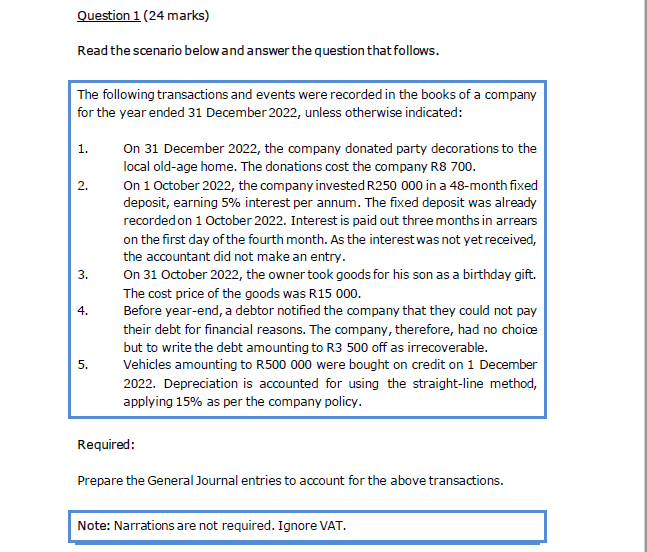 Question 1 (24 marks)

Read the scenario below and answer the question that follows.

The following transactions and events were recorded in the books of a company for the year ended 31 December 2022, unless otherwise indicated:

1. On 31 December 2022, the company donated party decorations to the local old-age home. The donations cost the company R8 700.
2. On 1 October 2022, the company invested R250 000 in a 48-month fixed deposit, earning 5% interest per annum. The fixed deposit was already recorded on 1 October 2022. Interest is paid out three months in arrears on the first day of the fourth month. As the interest was not yet received, the accountant did not make an entry.
3. On 31 October 2022, the owner took goods for his son as a birthday gift. The cost price of the goods was R15 000.
4. Before year-end, a debtor notified the company that they could not pay their debt for financial reasons. The company, therefore, had no choice but to write the debt amounting to R3 500 off as irrecoverable.
5. Vehicles amounting to R500 000 were bought on credit on 1 December 2022. Depreciation is accounted for using the straight-line method, applying 15% as per the company policy.

Required:

Prepare the General Journal entries to account for the above transactions.

Note: Narrations are not required. Ignore VAT.